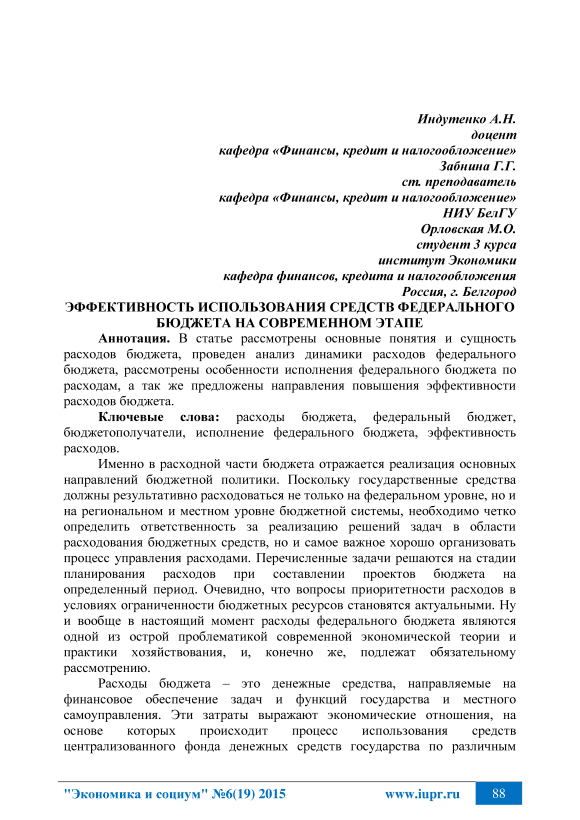 Индутенко А.Н.
доцент
кафедра «Финансы, кредит и налогообложение»
Забнина Г.Г.
ст. преподаватель
кафедра «Финансы, кредит и налогообложение»
НИУ БелГУ
Орловская М.О.
студент 3 курса
институт Экономики
кафедра финансов, кредита и налогообложения
Россия, г. Белгород

ЭФФЕКТИВНОСТЬ ИСПОЛЬЗОВАНИЯ СРЕДСТВ ФЕДЕРАЛЬНОГО БЮДЖЕТА НА СОВРЕМЕННОМ ЭТАПЕ

Аннотация. В статье рассмотрены основные понятия и сущность расходов бюджета, проведен анализ динамики расходов федерального бюджета, рассмотрены особенности исполнения федерального бюджета по расходам, а так же предложены направления повышения эффективности расходов бюджета.

Ключевые слова: расходы бюджета, федеральный бюджет, бюджетополучатели, исполнение федерального бюджета, эффективность расходов.

Именно в расходной части бюджета отражается реализация основных направлений бюджетной политики. Поскольку государственные средства должны результативно расходоваться не только на федеральном уровне, но и на региональном и местном уровне бюджетной системы, необходимо четко определить ответственность за реализацию решений задач в области расходования бюджетных средств, но и самое важное хорошо организовать процесс управления расходами. Перечисленные задачи решаются на стадии планирования расходов при составлении проектов бюджета на определенный период. Очевидно, что вопросы приоритетности расходов в условиях ограниченности бюджетных ресурсов становятся актуальными. Ну и вообще в настоящий момент расходы федерального бюджета являются одной из острой проблематикой современной экономической теории и практики хозяйствования, и, конечно же, подлежат обязательному рассмотрению.

Расходы бюджета – это денежные средства, направляемые на финансовое обеспечение задач и функций государства и местного самоуправления. Эти затраты выражают экономические отношения, на основе которых происходит процесс использования средств централизованного фонда денежных средств государства по различным

"Экономика и социум" №6(19) 2015 www.iupr.ru 88